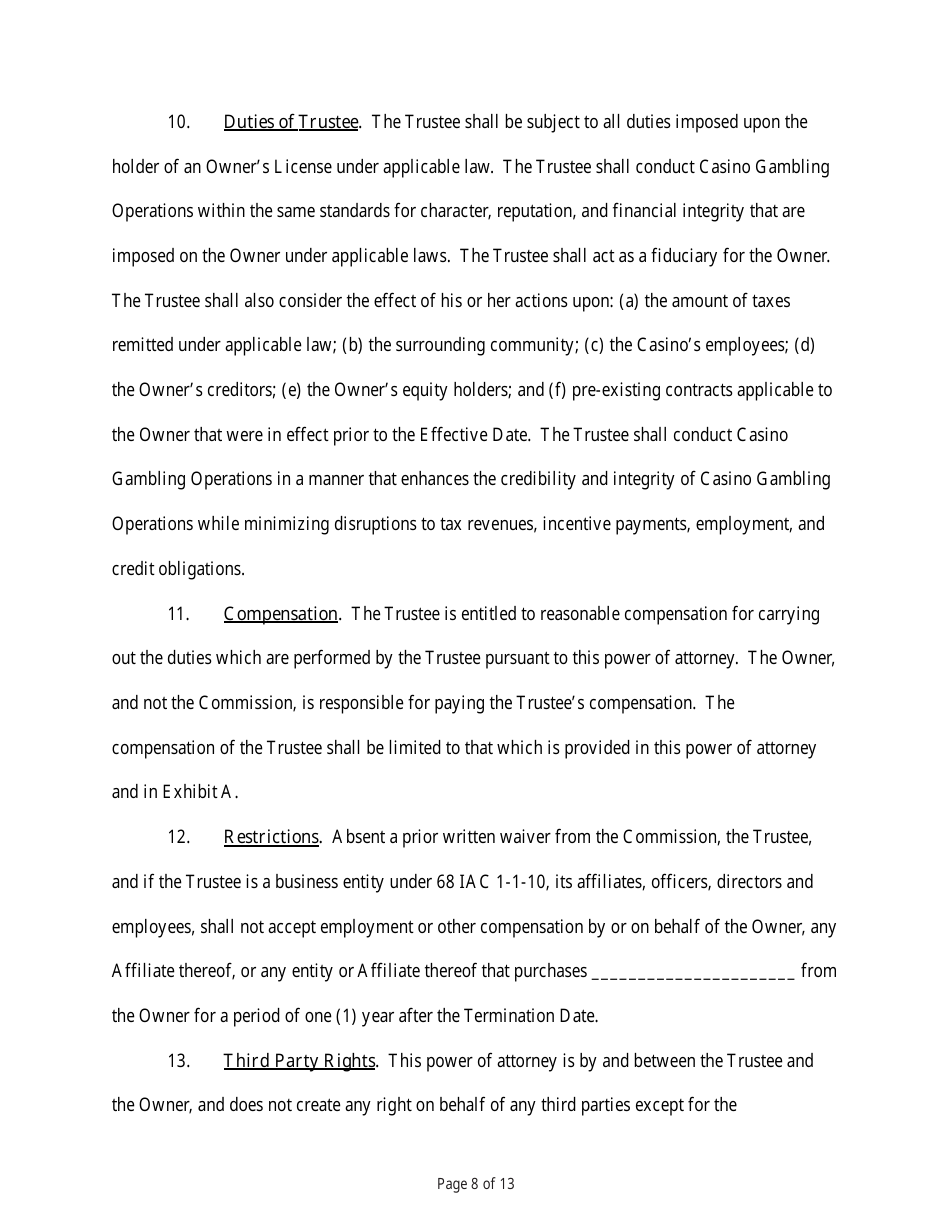 10. Duties of Trustee. The Trustee shall be subject to all duties imposed upon the holder of an Owner's License under applicable law. The Trustee shall conduct Casino Gambling Operations within the same standards for character, reputation, and financial integrity that are imposed on the Owner under applicable laws. The Trustee shall act as a fiduciary for the Owner. The Trustee shall also consider the effect of his or her actions upon: (a) the amount of taxes remitted under applicable law; (b) the surrounding community; (c) the Casino's employees; (d) the Owner's creditors; (e) the Owner's equity holders; and (f) pre-existing contracts applicable to the Owner that were in effect prior to the Effective Date. The Trustee shall conduct Casino Gambling Operations in a manner that enhances the credibility and integrity of Casino Gambling Operations while minimizing disruptions to tax revenues, incentive payments, employment, and credit obligations.

11. Compensation. The Trustee is entitled to reasonable compensation for carrying out the duties which are performed by the Trustee pursuant to this power of attorney. The Owner, and not the Commission, is responsible for paying the Trustee's compensation. The compensation of the Trustee shall be limited to that which is provided in this power of attorney and in Exhibit A.

12. Restrictions. Absent a prior written waiver from the Commission, the Trustee, and if the Trustee is a business entity under 68 IAC 1-1-10, its affiliates, officers, directors and employees, shall not accept employment or other compensation by or on behalf of the Owner, any Affiliate thereof, or any entity or Affiliate thereof that purchases ______________________ from the Owner for a period of one (1) year after the Termination Date.

13. Third Party Rights. This power of attorney is by and between the Trustee and the Owner, and does not create any right on behalf of any third parties except for the

Page 8 of 13